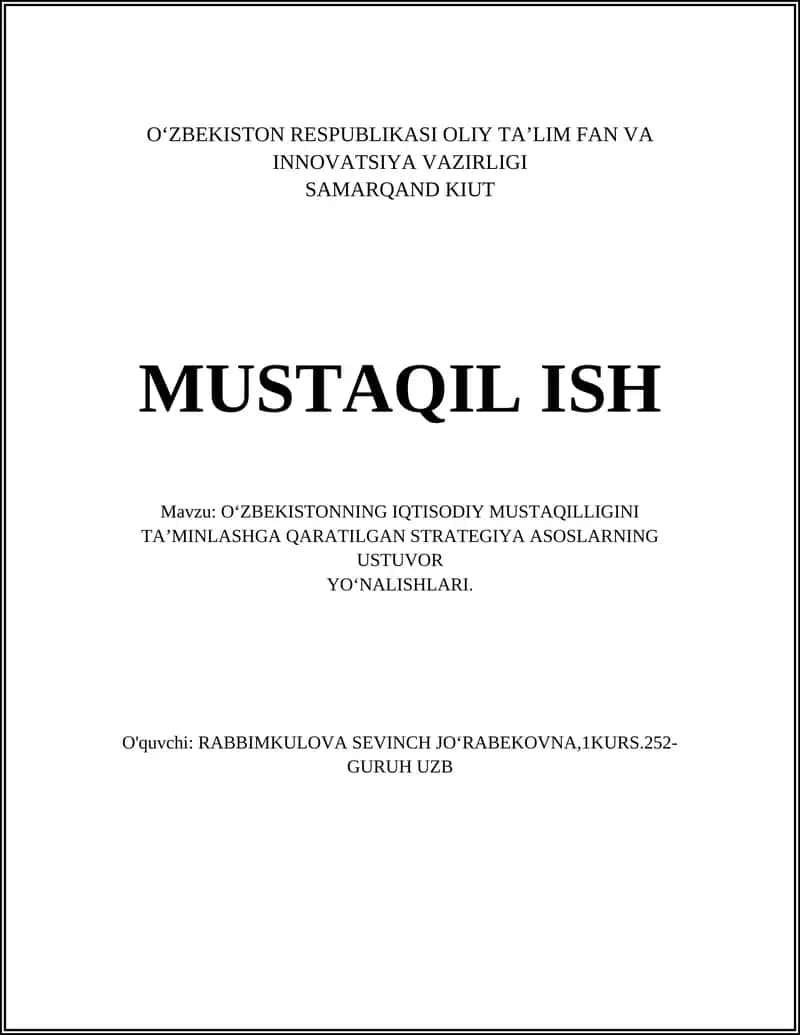 O‘ZBEKISTON RESPUBLIKASI OLIY TA’LIM FAN VA INNOVATSIYA VAZIRLIGI
SAMARQAND KIUT

MUSTAQIL ISH

Mavzu: O‘ZBEKISTONNING IQTISODIY MUSTAQILLIGINI TA’MINLASHGA QARATILGAN STRATEGIYA ASOSLARNING USTUVOR
YO‘NALISHLARI.

O'quvchi: RABBIMKULOVA SEVINCH JO‘RABEKOVNA,1KURS.252-GURUH UZB